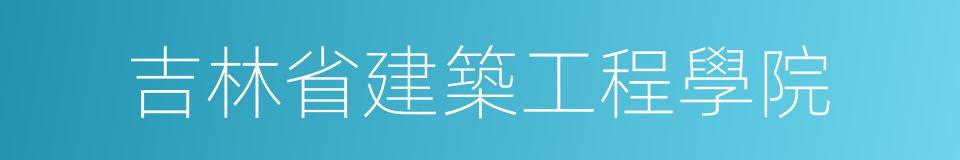 吉林省建築工程學院